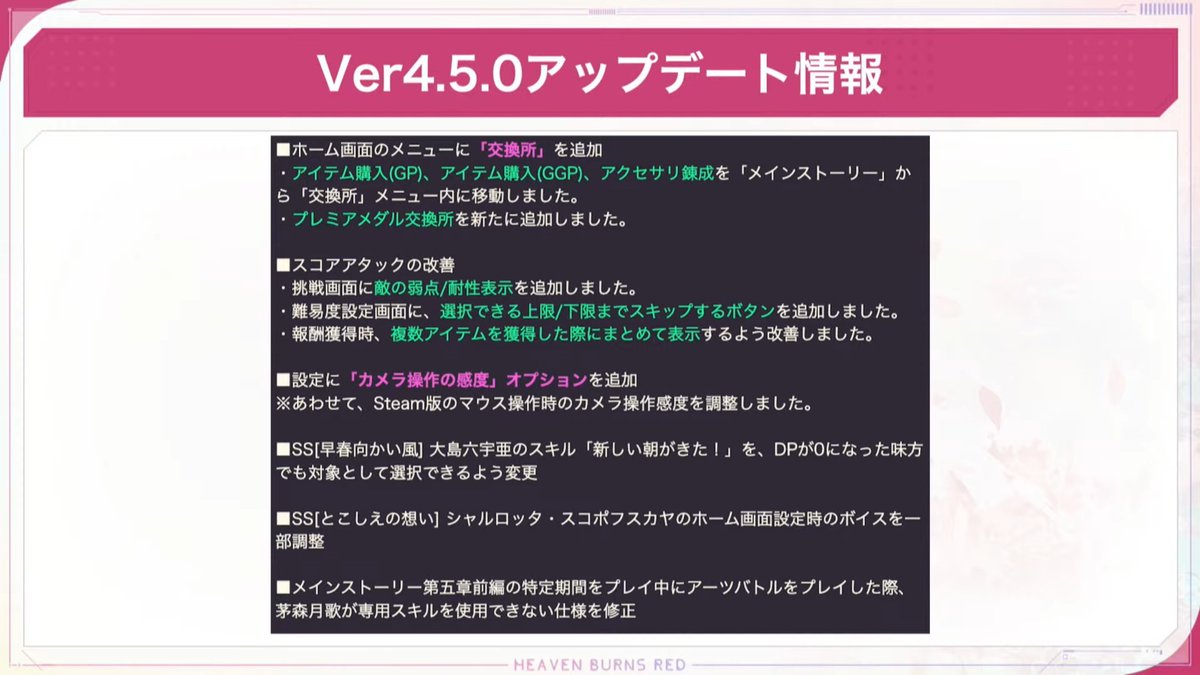 Ver4.5.0アップデート情報

■ホーム画面のメニューに「交換所」を追加
・アイテム購入(GP)、アイテム購入(GGP)、アクセサリ錬成を「メインストーリー」から「交換所」メニュー内に移動しました。
・プレミアメダル交換所を新たに追加しました。

■スコアアタックの改善
・挑戦画面に敵の弱点/耐性表示を追加しました。
・難易度設定画面に、選択できる上限/下限までスキップするボタンを追加しました。
・報酬獲得時、複数アイテムを獲得した際にまとめて表示するよう改善しました。

■設定に「カメラ操作の感度」オプションを追加
※あわせて、Steam版のマウス操作時のカメラ操作感度を調整しました。

■SS[早春向かい風] 大島六宇亜のスキル「新しい朝がきた！」を、DPが0になった味方でも対象として選択できるよう変更

■SS[とこしえの想い] シャルロッタ・スコポフスカヤのホーム画面設定時のボイスを一部調整

■メインストーリー第五章前編の特定期間をプレイ中にアーツバトルをプレイした際、茅森月歌が専用スキルを使用できない仕様を修正

HEAVEN BURNS RED